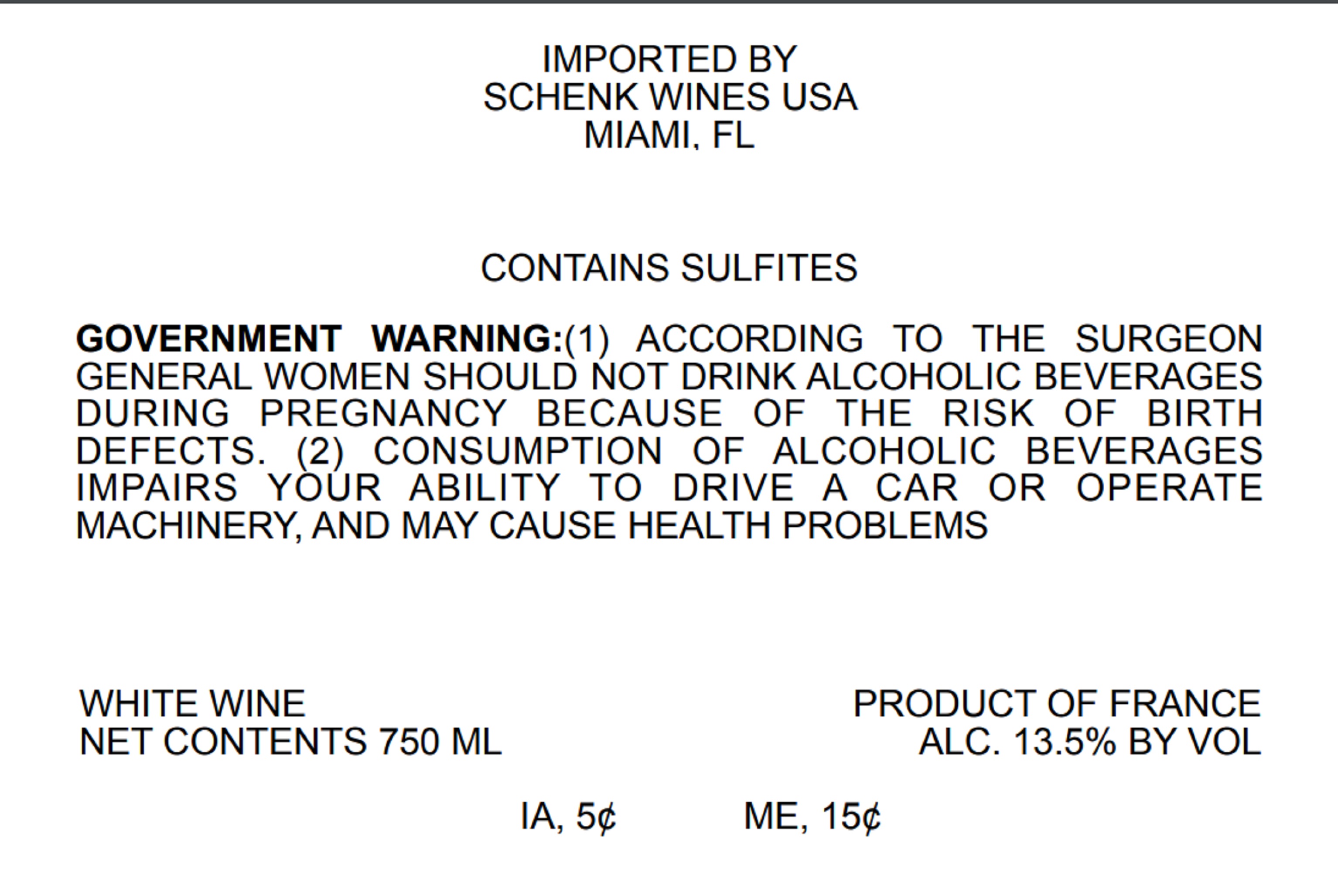 IMPORTED BY
SCHENK WINES USA
MIAMI, FL

CONTAINS SULFITES

GOVERNMENT WARNING:(1) ACCORDING TO THE SURGEON GENERAL WOMEN SHOULD NOT DRINK ALCOHOLIC BEVERAGES DURING PREGNANCY BECAUSE OF THE RISK OF BIRTH DEFECTS. (2) CONSUMPTION OF ALCOHOLIC BEVERAGES IMPAIRS YOUR ABILITY TO DRIVE A CAR OR OPERATE MACHINERY, AND MAY CAUSE HEALTH PROBLEMS

WHITE WINE
NET CONTENTS 750 ML

PRODUCT OF FRANCE
ALC. 13.5% BY VOL

IA, 5¢ ME, 15¢